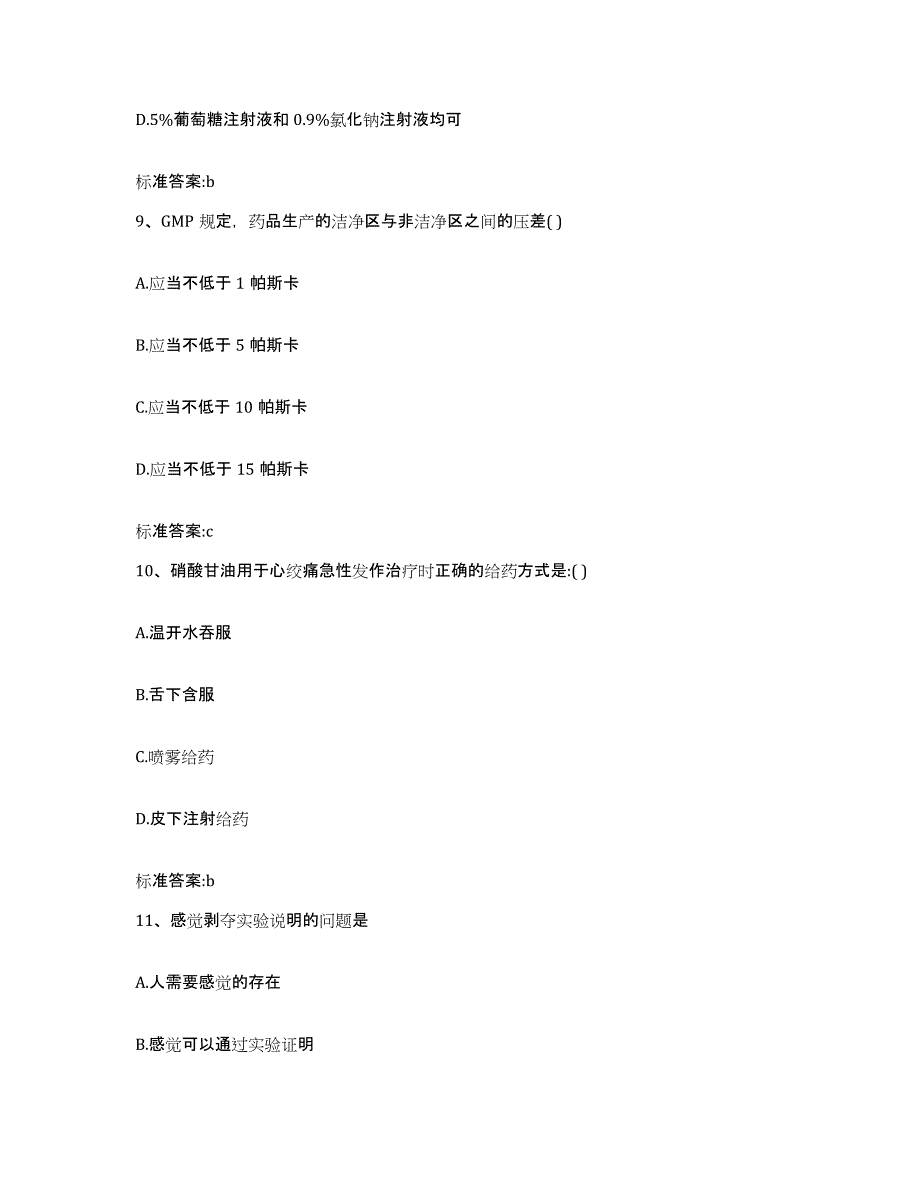 D.5%葡萄糖注射液和 0.9%氯化钠注射液均可

标准答案:b

9、GMP 规定，药品生产的洁净区与非洁净区之间的压差( )

A.应当不低于 1 帕斯卡

B.应当不低于 5 帕斯卡

C.应当不低于 10 帕斯卡

D.应当不低于 15 帕斯卡

标准答案:c

10、硝酸甘油用于心绞痛急性发作治疗时正确的给药方式是:( )

A.温开水吞服

B.舌下含服

C.喷雾给药

D.皮下注射给药

标准答案:b

11、感觉剥夺实验说明的问题是

A.人需要感觉的存在

B.感觉可以通过实验证明